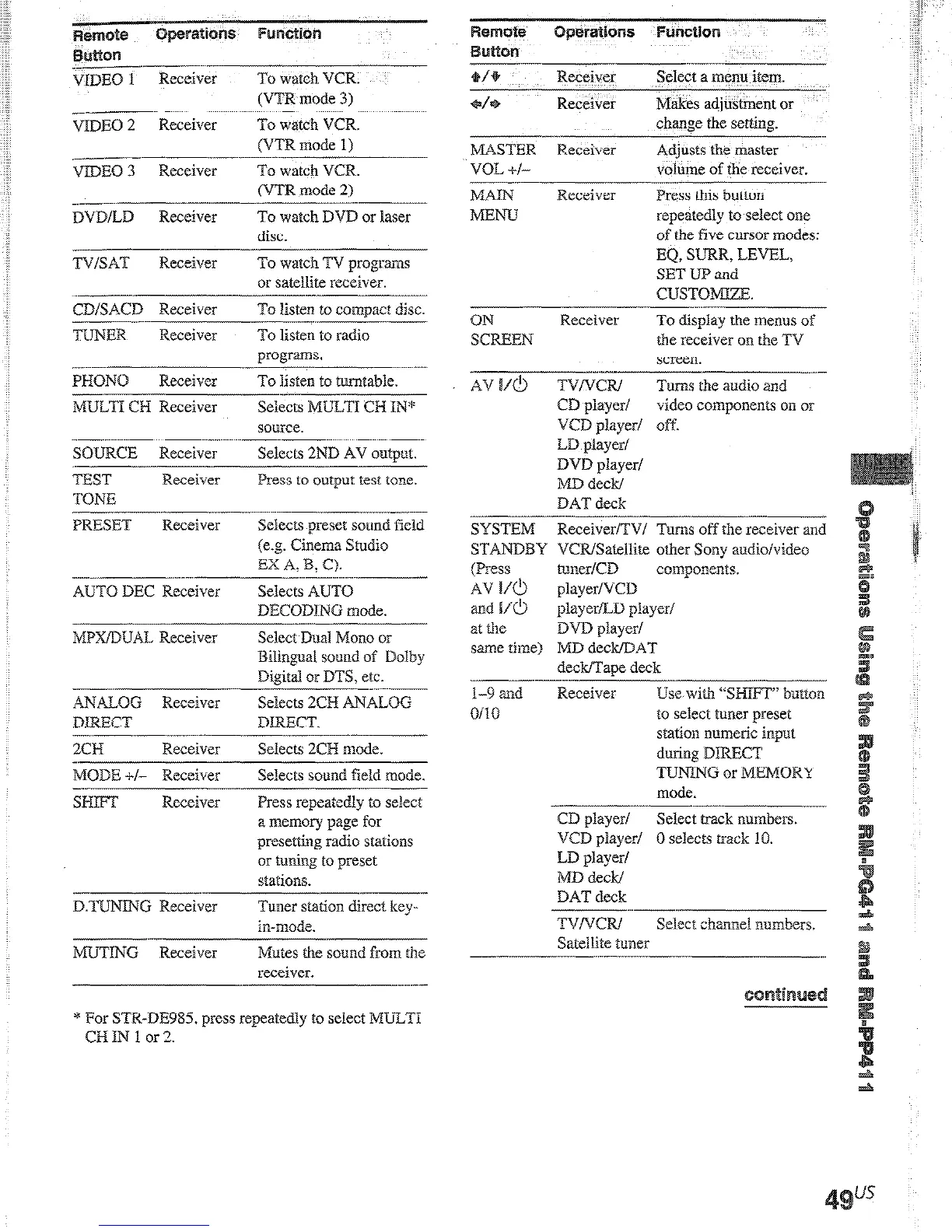 | Remote Button | Operations | Function |
|---|---|---|
| VIDEO 1 | Receiver | To watch VCR. (VTR mode 3) |
| VIDEO 2 | Receiver | To watch VCR. (VTR mode 1) |
| VIDEO 3 | Receiver | To watch VCR. (VTR mode 2) |
| DVD/LD | Receiver | To watch DVD or laser disc. |
| TV/SAT | Receiver | To watch TV programs or satellite receiver. |
| CD/SACD | Receiver | To listen to compact disc. |
| TUNER | Receiver | To listen to radio programs. |
| PHONO | Receiver | To listen to turntable. |
| MULTI CH | Receiver | Selects MULTI CH IN* source. |
| SOURCE | Receiver | Selects 2ND AV output. |
| TEST TONE | Receiver | Press to output test tone. |
| PRESET | Receiver | Selects preset sound field (e.g. Cinema Studio EX A, B, C). |
| AUTO DEC | Receiver | Selects AUTO DECODING mode. |
| MPX/DUAL | Receiver | Select Dual Mono or Bilingual sound of Dolby Digital or DTS, etc. |
| ANALOG DIRECT | Receiver | Selects 2CH ANALOG DIRECT. |
| 2CH | Receiver | Selects 2CH mode. |
| MODE +/– | Receiver | Selects sound field mode. |
| SHIFT | Receiver | Press repeatedly to select a memory page for presetting radio stations or tuning to preset stations. |
| D.TUNING | Receiver | Tuner station direct key-in-mode. |
| MUTING | Receiver | Mutes the sound from the receiver. |

* For STR-DE985, press repeatedly to select MULTI CH IN 1 or 2.

| Remote Button | Operations | Function |
|---|---|---|
| ↑/↓ | Receiver | Select a menu item. |
| ←/→ | Receiver | Makes adjustment or change the setting. |
| MASTER VOL +/– | Receiver | Adjusts the master volume of the receiver. |
| MAIN MENU | Receiver | Press this button repeatedly to select one of the five cursor modes: EQ, SURR, LEVEL, SET UP and CUSTOMIZE. |
| ON SCREEN | Receiver | To display the menus of the receiver on the TV screen. |
| AV I/⏻ | TV/VCR/ CD player/ VCD player/ LD player/ DVD player/ MD deck/ DAT deck | Turns the audio and video components on or off. |
| SYSTEM STANDBY (Press AV I/⏻ and I/⏻ at the same time) | Receiver/TV/ VCR/Satellite tuner/CD player/VCD player/LD player/ DVD player/ MD deck/DAT deck/Tape deck | Turns off the receiver and other Sony audio/video components. |
| 1–9 and 0/10 | Receiver | Use with "SHIFT" button to select tuner preset station numeric input during DIRECT TUNING or MEMORY mode. |
| | CD player/ VCD player/ LD player/ MD deck/ DAT deck | Select track numbers. 0 selects track 10. |
| | TV/VCR/ Satellite tuner | Select channel numbers. |

continued

Operations Using the Remote RM-PG411 and RM-PP411

49US